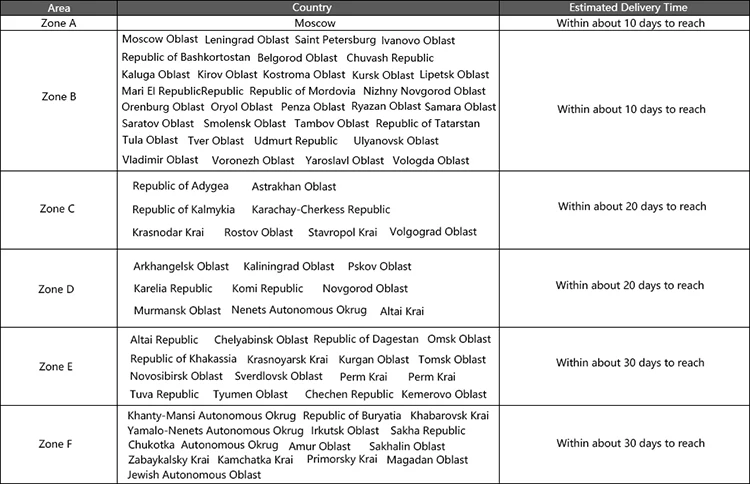 | Area | Country | Estimated Delivery Time |
|---|---|---|
| Zone A | Moscow | Within about 10 days to reach |
| Zone B | Moscow Oblast Leningrad Oblast Saint Petersburg Ivanovo Oblast Republic of Bashkortostan Belgorod Oblast Chuvash Republic Kaluga Oblast Kirov Oblast Kostroma Oblast Kursk Oblast Lipetsk Oblast Mari El RepublicRepublic Republic of Mordovia Nizhny Novgorod Oblast Orenburg Oblast Oryol Oblast Penza Oblast Ryazan Oblast Samara Oblast Saratov Oblast Smolensk Oblast Tambov Oblast Republic of Tatarstan Tula Oblast Tver Oblast Udmurt Republic Ulyanovsk Oblast Vladimir Oblast Voronezh Oblast Yaroslavl Oblast Vologda Oblast | Within about 10 days to reach |
| Zone C | Republic of Adygea Astrakhan Oblast Republic of Kalmykia Karachay-Cherkess Republic Krasnodar Krai Rostov Oblast Stavropol Krai Volgograd Oblast | Within about 20 days to reach |
| Zone D | Arkhangelsk Oblast Kaliningrad Oblast Pskov Oblast Karelia Republic Komi Republic Novgorod Oblast Murmansk Oblast Nenets Autonomous Okrug Altai Krai | Within about 20 days to reach |
| Zone E | Altai Republic Chelyabinsk Oblast Republic of Dagestan Omsk Oblast Republic of Khakassia Krasnoyarsk Krai Kurgan Oblast Tomsk Oblast Novosibirsk Oblast Sverdlovsk Oblast Perm Krai Perm Krai Tuva Republic Tyumen Oblast Chechen Republic Kemerovo Oblast | Within about 30 days to reach |
| Zone F | Khanty-Mansi Autonomous Okrug Republic of Buryatia Khabarovsk Krai Yamalo-Nenets Autonomous Okrug Irkutsk Oblast Sakha Republic Chukotka Autonomous Okrug Amur Oblast Sakhalin Oblast Zabaykalsky Krai Kamchatka Krai Primorsky Krai Magadan Oblast Jewish Autonomous Oblast | Within about 30 days to reach |